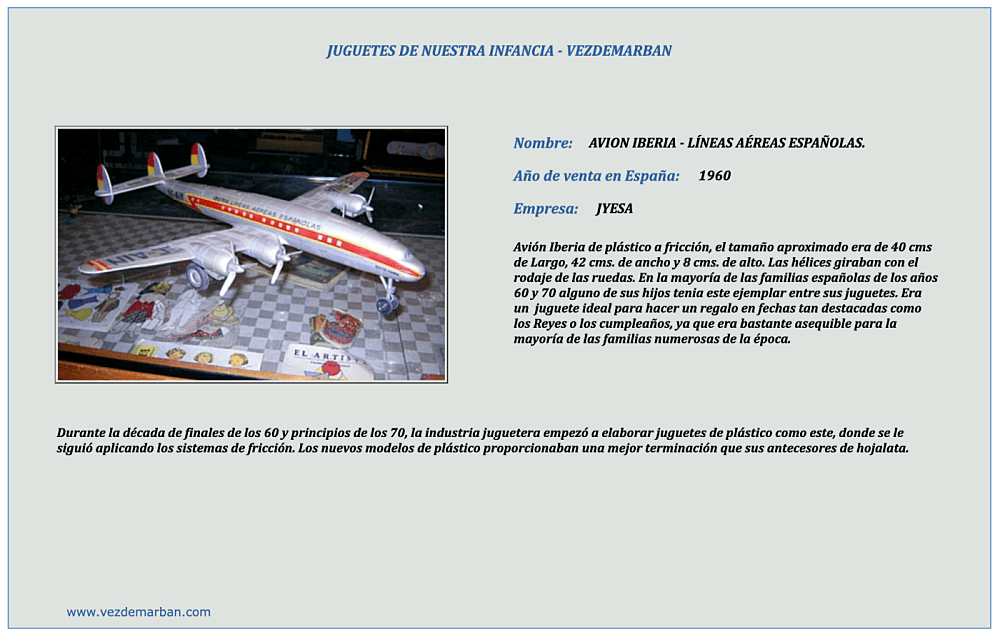 JUGUETES DE NUESTRA INFANCIA - VEZDEMARBAN

IBERIA LINEAS AEREAS ESPAÑOLAS

EL ARTIS

Nombre: AVION IBERIA - LÍNEAS AÉREAS ESPAÑOLAS.

Año de venta en España: 1960

Empresa: JYESA

Avión Iberia de plástico a fricción, el tamaño aproximado era de 40 cms de Largo, 42 cms. de ancho y 8 cms. de alto. Las hélices giraban con el rodaje de las ruedas. En la mayoría de las familias españolas de los años 60 y 70 alguno de sus hijos tenia este ejemplar entre sus juguetes. Era un juguete ideal para hacer un regalo en fechas tan destacadas como los Reyes o los cumpleaños, ya que era bastante asequible para la mayoría de las familias numerosas de la época.

Durante la década de finales de los 60 y principios de los 70, la industria juguetera empezó a elaborar juguetes de plástico como este, donde se le siguió aplicando los sistemas de fricción. Los nuevos modelos de plástico proporcionaban una mejor terminación que sus antecesores de hojalata.

www.vezdemarban.com